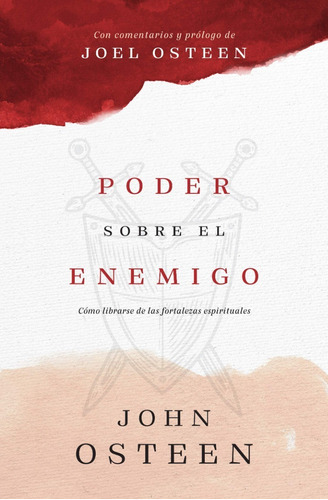 Con comentarios y prólogo de
JOEL OSTEEN

PODER
SOBRE EL
ENEMIGO

Cómo librarse de las fortalezas espirituales

JOHN
OSTEEN